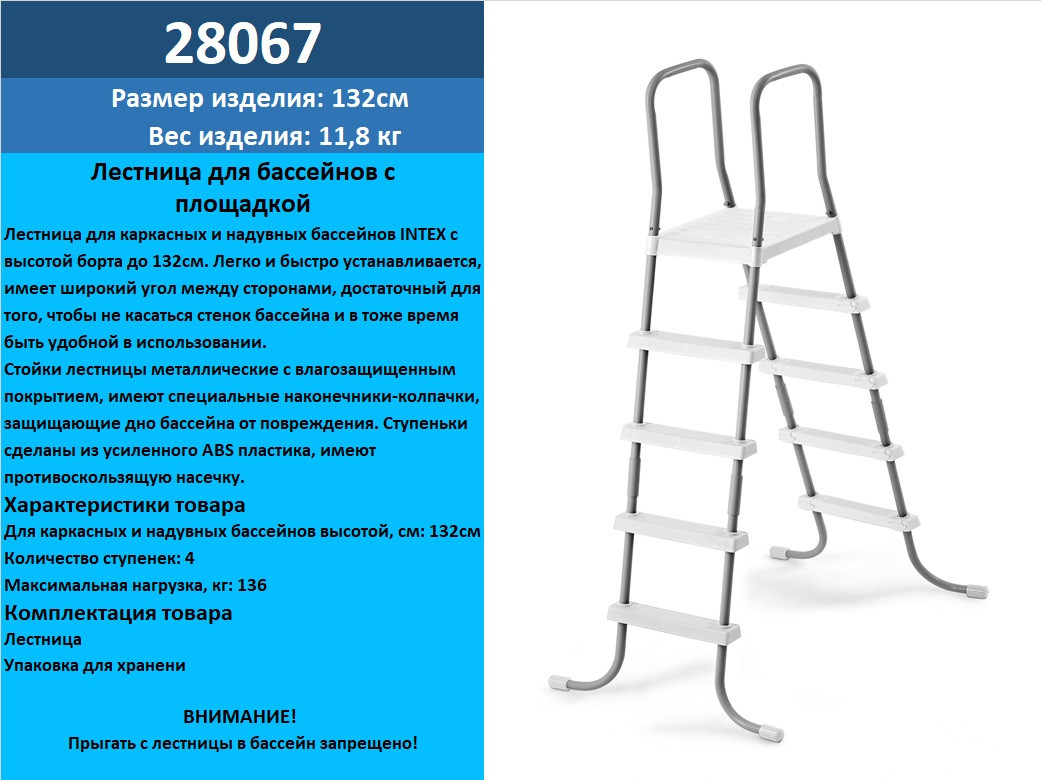 28067

Размер изделия: 132см

Вес изделия: 11,8 кг

Лестница для бассейнов с площадкой

Лестница для каркасных и надувных бассейнов INTEX с высотой борта до 132см. Легко и быстро устанавливается, имеет широкий угол между сторонами, достаточный для того, чтобы не касаться стенок бассейна и в тоже время быть удобной в использовании.
Стойки лестницы металлические с влагозащищенным покрытием, имеют специальные наконечники-колпачки, защищающие дно бассейна от повреждения. Ступеньки сделаны из усиленного ABS пластика, имеют противоскользящую насечку.

Характеристики товара

Для каркасных и надувных бассейнов высотой, см: 132см

Количество ступенек: 4

Максимальная нагрузка, кг: 136

Комплектация товара

Лестница

Упаковка для хранени

ВНИМАНИЕ!
Прыгать с лестницы в бассейн запрещено!